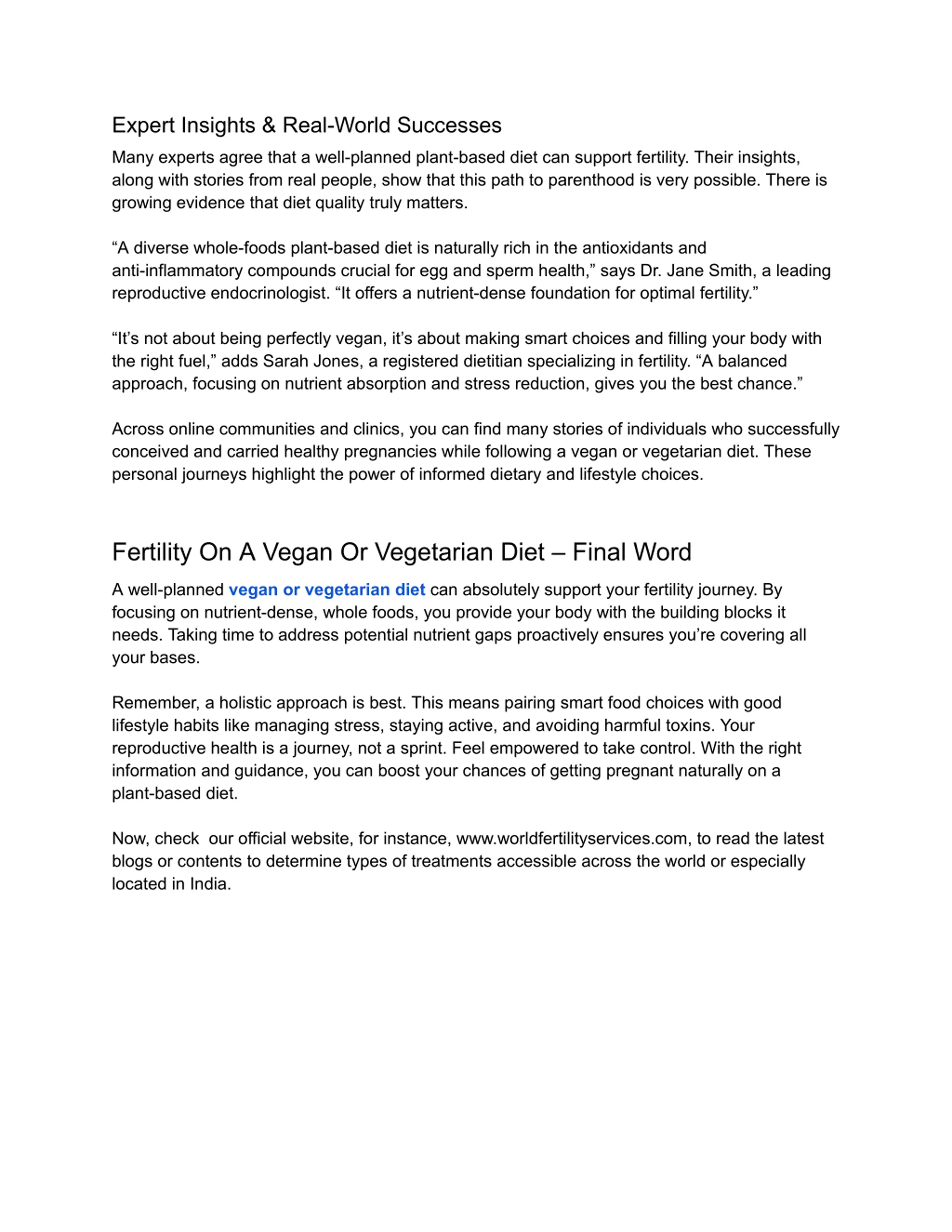 Expert Insights & Real-World Successes

Many experts agree that a well-planned plant-based diet can support fertility. Their insights, along with stories from real people, show that this path to parenthood is very possible. There is growing evidence that diet quality truly matters.

“A diverse whole-foods plant-based diet is naturally rich in the antioxidants and anti-inflammatory compounds crucial for egg and sperm health,” says Dr. Jane Smith, a leading reproductive endocrinologist. “It offers a nutrient-dense foundation for optimal fertility.”

“It’s not about being perfectly vegan, it’s about making smart choices and filling your body with the right fuel,” adds Sarah Jones, a registered dietitian specializing in fertility. “A balanced approach, focusing on nutrient absorption and stress reduction, gives you the best chance.”

Across online communities and clinics, you can find many stories of individuals who successfully conceived and carried healthy pregnancies while following a vegan or vegetarian diet. These personal journeys highlight the power of informed dietary and lifestyle choices.

Fertility On A Vegan Or Vegetarian Diet – Final Word

A well-planned vegan or vegetarian diet can absolutely support your fertility journey. By focusing on nutrient-dense, whole foods, you provide your body with the building blocks it needs. Taking time to address potential nutrient gaps proactively ensures you’re covering all your bases.

Remember, a holistic approach is best. This means pairing smart food choices with good lifestyle habits like managing stress, staying active, and avoiding harmful toxins. Your reproductive health is a journey, not a sprint. Feel empowered to take control. With the right information and guidance, you can boost your chances of getting pregnant naturally on a plant-based diet.

Now, check  our official website, for instance, www.worldfertilityservices.com, to read the latest blogs or contents to determine types of treatments accessible across the world or especially located in India.